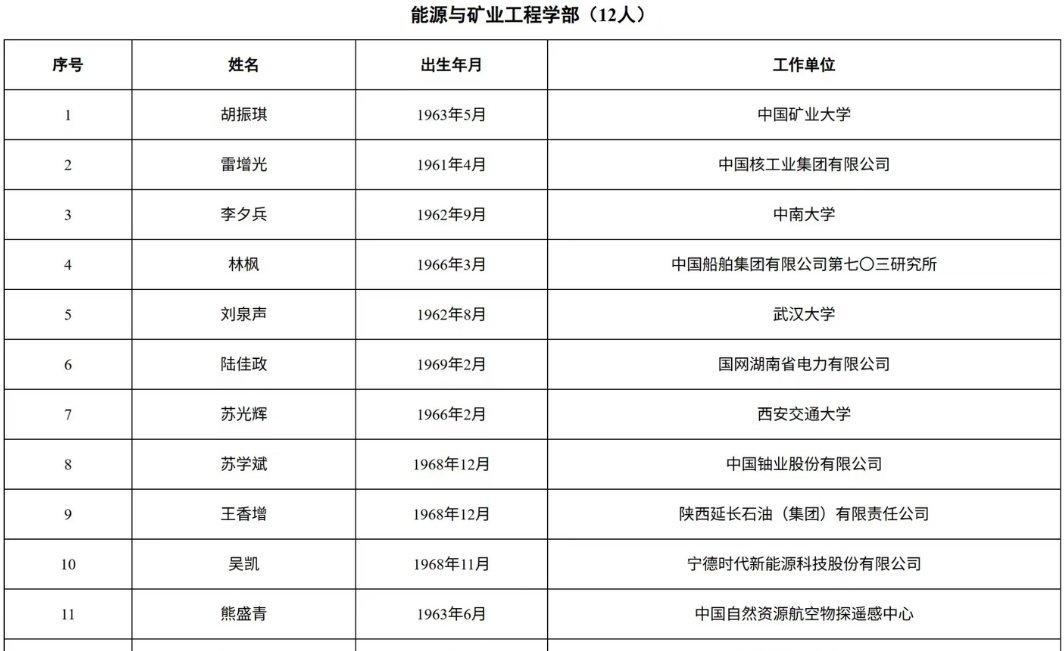 能源与矿业工程学部（12人）

| 序号 | 姓名 | 出生年月 | 工作单位 |
|---|---|---|---|
| 1 | 胡振琪 | 1963年5月 | 中国矿业大学 |
| 2 | 雷增光 | 1961年4月 | 中国核工业集团有限公司 |
| 3 | 李夕兵 | 1962年9月 | 中南大学 |
| 4 | 林枫 | 1966年3月 | 中国船舶集团有限公司第七〇三研究所 |
| 5 | 刘泉声 | 1962年8月 | 武汉大学 |
| 6 | 陆佳政 | 1969年2月 | 国网湖南省电力有限公司 |
| 7 | 苏光辉 | 1966年2月 | 西安交通大学 |
| 8 | 苏学斌 | 1968年12月 | 中国铀业股份有限公司 |
| 9 | 王香增 | 1968年12月 | 陕西延长石油（集团）有限责任公司 |
| 10 | 吴凯 | 1968年11月 | 宁德时代新能源科技股份有限公司 |
| 11 | 熊盛青 | 1963年6月 | 中国自然资源航空物探遥感中心 |